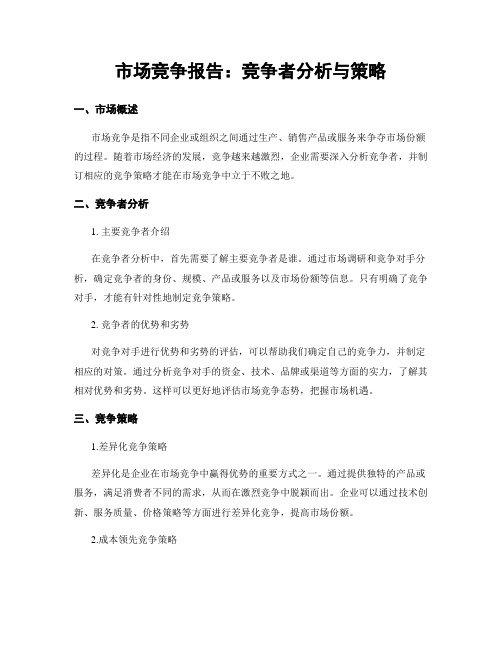 市场竞争报告：竞争者分析与策略

一、市场概述

市场竞争是指不同企业或组织之间通过生产、销售产品或服务来争夺市场份额的过程。随着市场经济的发展，竞争越来越激烈，企业需要深入分析竞争者，并制订相应的竞争策略才能在市场竞争中立于不败之地。

二、竞争者分析

1. 主要竞争者介绍

在竞争者分析中，首先需要了解主要竞争者是谁。通过市场调研和竞争对手分析，确定竞争者的身份、规模、产品或服务以及市场份额等信息。只有明确了竞争对手，才能有针对性地制定竞争策略。

2. 竞争者的优势和劣势

对竞争对手进行优势和劣势的评估，可以帮助我们确定自己的竞争力，并制定相应的对策。通过分析竞争对手的资金、技术、品牌或渠道等方面的实力，了解其相对优势和劣势。这样可以更好地评估市场竞争态势，把握市场机遇。

三、竞争策略

1.差异化竞争策略

差异化是企业在市场竞争中赢得优势的重要方式之一。通过提供独特的产品或服务，满足消费者不同的需求，从而在激烈竞争中脱颖而出。企业可以通过技术创新、服务质量、价格策略等方面进行差异化竞争，提高市场份额。

2.成本领先竞争策略